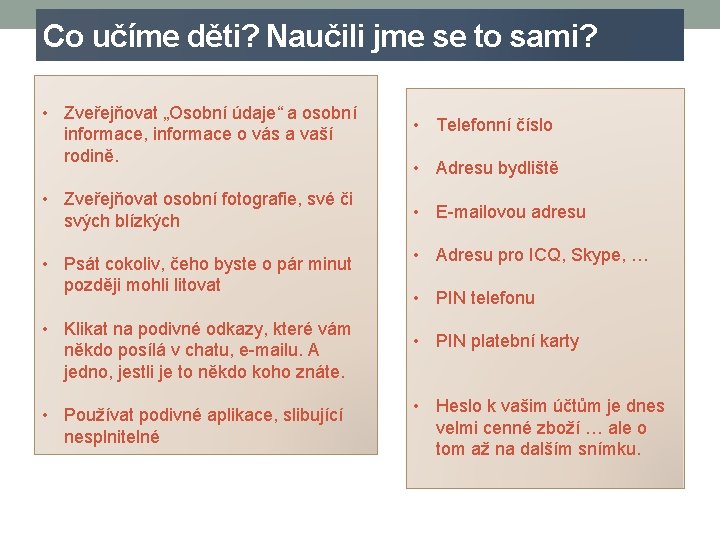 Co učíme děti? Naučili jme se to sami?

• Zveřejňovat „Osobní údaje“ a osobní informace, informace o vás a vaší rodině.

• Zveřejňovat osobní fotografie, své či svých blízkých

• Psát cokoliv, čeho byste o pár minut později mohli litovat

• Klikat na podivné odkazy, které vám někdo posílá v chatu, e-mailu. A jedno, jestli je to někdo koho znáte.

• Používat podivné aplikace, slibující nesplnitelné

• Telefonní číslo

• Adresu bydliště

• E-mailovou adresu

• Adresu pro ICQ, Skype, …

• PIN telefonu

• PIN platební karty

• Heslo k vašim účtům je dnes velmi cenné zboží … ale o tom až na dalším snímku.